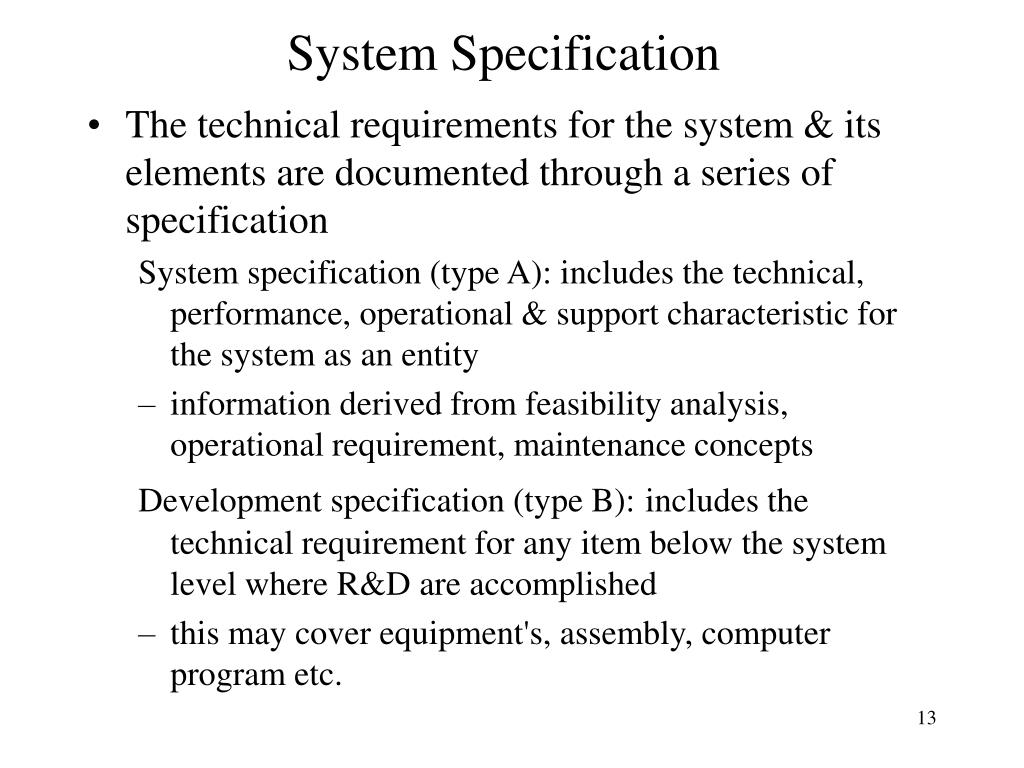 System Specification

• The technical requirements for the system & its elements are documented through a series of specification

System specification (type A): includes the technical, performance, operational & support characteristic for the system as an entity

– information derived from feasibility analysis, operational requirement, maintenance concepts

Development specification (type B): includes the technical requirement for any item below the system level where R&D are accomplished

– this may cover equipment's, assembly, computer program etc.

13